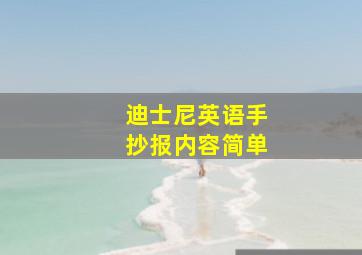 迪士尼英语手抄报内容简单